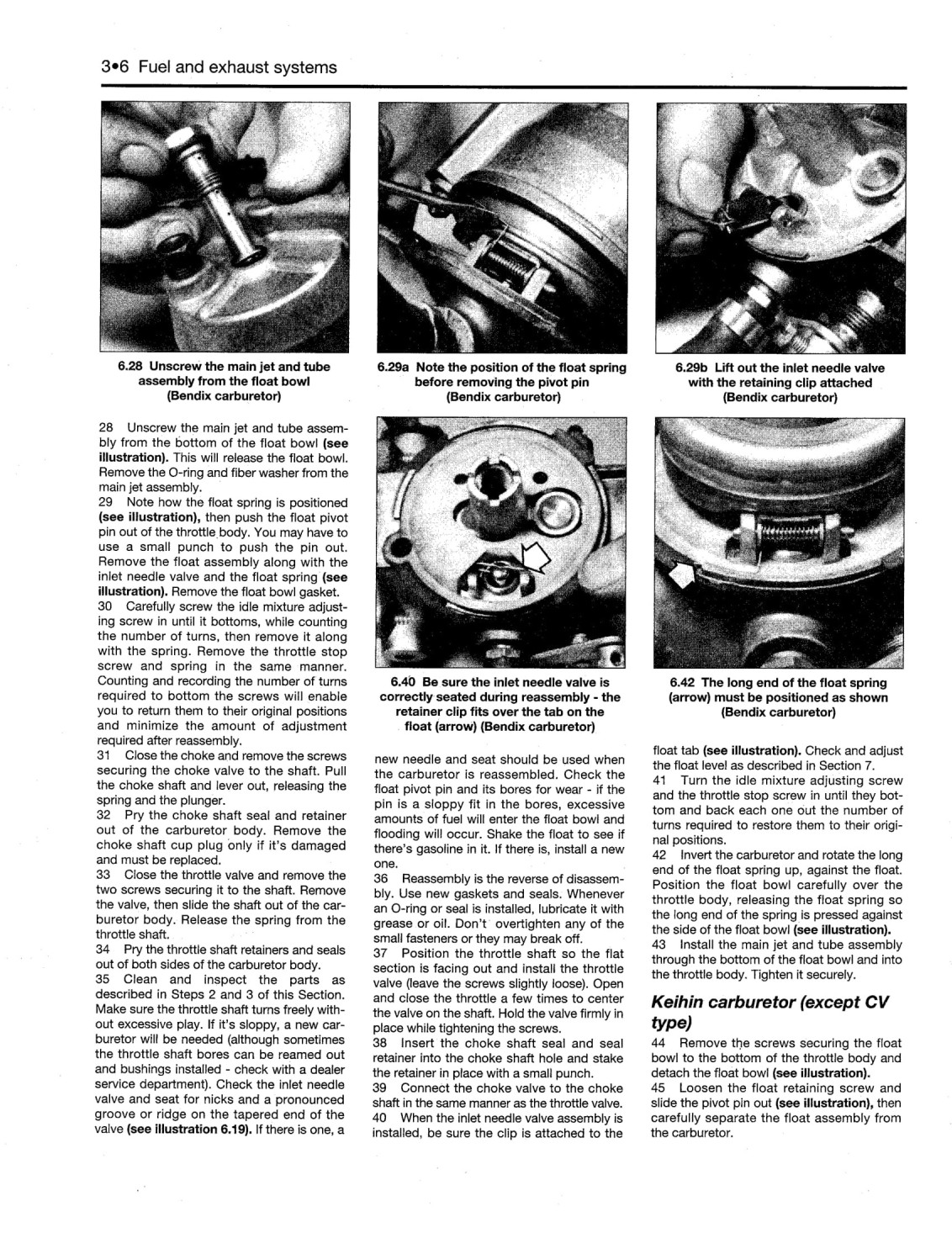 3•6 Fuel and exhaust systems

6.28 Unscrew the main jet and tube assembly from the float bowl (Bendix carburetor)

6.29a Note the position of the float spring before removing the pivot pin (Bendix carburetor)

6.29b Lift out the inlet needle valve with the retaining clip attached (Bendix carburetor)

28 Unscrew the main jet and tube assembly from the bottom of the float bowl (see illustration). This will release the float bowl. Remove the O-ring and fiber washer from the main jet assembly.
29 Note how the float spring is positioned (see illustration), then push the float pivot pin out of the throttle body. You may have to use a small punch to push the pin out. Remove the float assembly along with the inlet needle valve and the float spring (see illustration). Remove the float bowl gasket.
30 Carefully screw the idle mixture adjusting screw in until it bottoms, while counting the number of turns, then remove it along with the spring. Remove the throttle stop screw and spring in the same manner. Counting and recording the number of turns required to bottom the screws will enable you to return them to their original positions and minimize the amount of adjustment required after reassembly.
31 Close the choke and remove the screws securing the choke valve to the shaft. Pull the choke shaft and lever out, releasing the spring and the plunger.
32 Pry the choke shaft seal and retainer out of the carburetor body. Remove the choke shaft cup plug only if it's damaged and must be replaced.
33 Close the throttle valve and remove the two screws securing it to the shaft. Remove the valve, then slide the shaft out of the carburetor body. Release the spring from the throttle shaft.
34 Pry the throttle shaft retainers and seals out of both sides of the carburetor body.
35 Clean and inspect the parts as described in Steps 2 and 3 of this Section. Make sure the throttle shaft turns freely without excessive play. If it's sloppy, a new carburetor will be needed (although sometimes the throttle shaft bores can be reamed out and bushings installed - check with a dealer service department). Check the inlet needle valve and seat for nicks and a pronounced groove or ridge on the tapered end of the valve (see illustration 6.19). If there is one, a

6.40 Be sure the inlet needle valve is correctly seated during reassembly - the retainer clip fits over the tab on the float (arrow) (Bendix carburetor)

new needle and seat should be used when the carburetor is reassembled. Check the float pivot pin and its bores for wear - if the pin is a sloppy fit in the bores, excessive amounts of fuel will enter the float bowl and flooding will occur. Shake the float to see if there's gasoline in it. If there is, install a new one.
36 Reassembly is the reverse of disassembly. Use new gaskets and seals. Whenever an O-ring or seal is installed, lubricate it with grease or oil. Don't overtighten any of the small fasteners or they may break off.
37 Position the throttle shaft so the flat section is facing out and install the throttle valve (leave the screws slightly loose). Open and close the throttle a few times to center the valve on the shaft. Hold the valve firmly in place while tightening the screws.
38 Insert the choke shaft seal and seal retainer into the choke shaft hole and stake the retainer in place with a small punch.
39 Connect the choke valve to the choke shaft in the same manner as the throttle valve.
40 When the inlet needle valve assembly is installed, be sure the clip is attached to the

6.42 The long end of the float spring (arrow) must be positioned as shown (Bendix carburetor)

float tab (see illustration). Check and adjust the float level as described in Section 7.
41 Turn the idle mixture adjusting screw and the throttle stop screw in until they bottom and back each one out the number of turns required to restore them to their original positions.
42 Invert the carburetor and rotate the long end of the float spring up, against the float. Position the float bowl carefully over the throttle body, releasing the float spring so the long end of the spring is pressed against the side of the float bowl (see illustration).
43 Install the main jet and tube assembly through the bottom of the float bowl and into the throttle body. Tighten it securely.

Keihin carburetor (except CV type)

44 Remove the screws securing the float bowl to the bottom of the throttle body and detach the float bowl (see illustration).
45 Loosen the float retaining screw and slide the pivot pin out (see illustration), then carefully separate the float assembly from the carburetor.